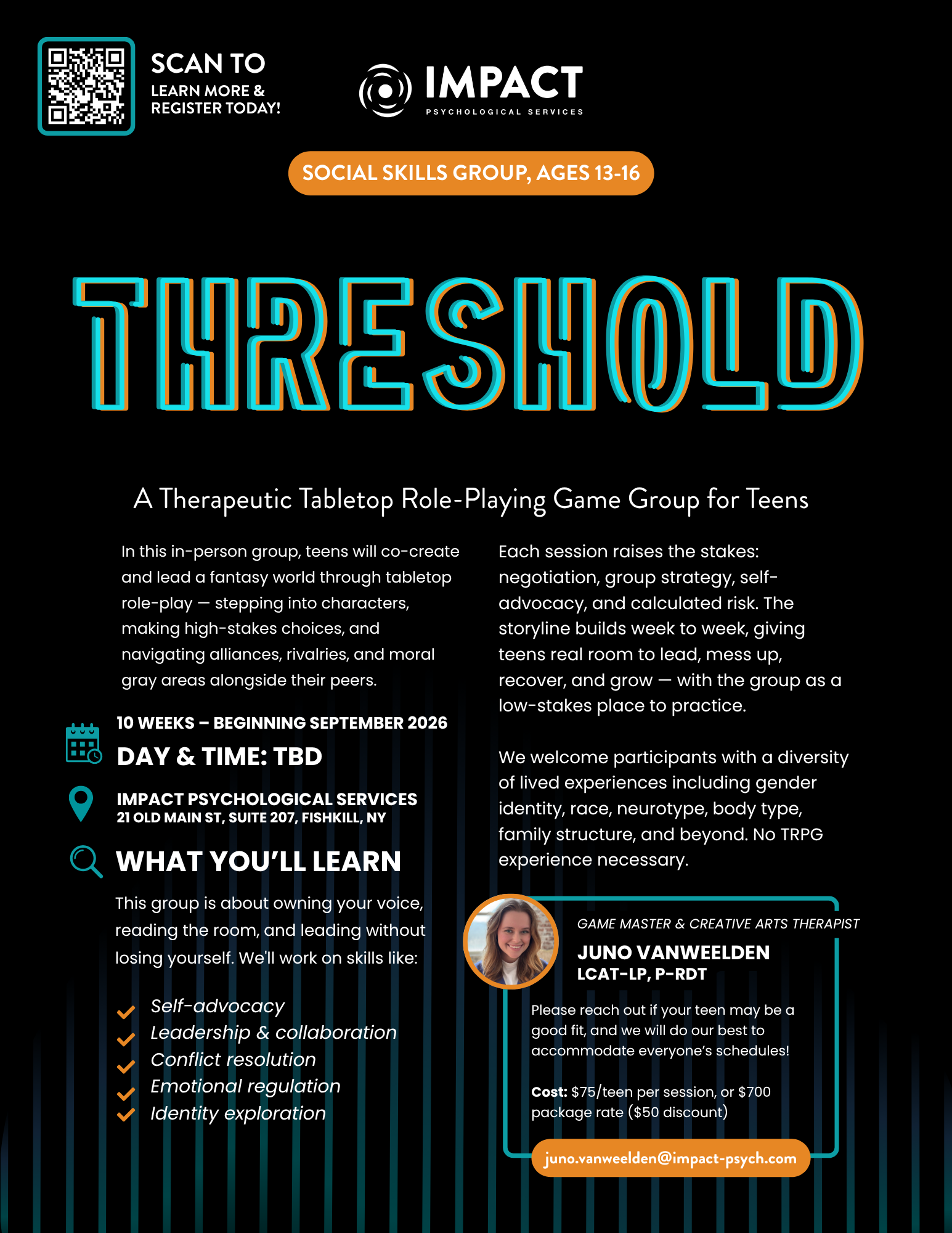 SCAN TO
LEARN MORE &
REGISTER TODAY!

IMPACT
PSYCHOLOGICAL SERVICES

SOCIAL SKILLS GROUP, AGES 13-16

THRESHOLD

A Therapeutic Tabletop Role-Playing Game Group for Teens

In this in-person group, teens will co-create and lead a fantasy world through tabletop role-play — stepping into characters, making high-stakes choices, and navigating alliances, rivalries, and moral gray areas alongside their peers.

10 WEEKS – BEGINNING SEPTEMBER 2026
DAY & TIME: TBD

IMPACT PSYCHOLOGICAL SERVICES
21 OLD MAIN ST, SUITE 207, FISHKILL, NY

WHAT YOU'LL LEARN

This group is about owning your voice, reading the room, and leading without losing yourself. We'll work on skills like:

Self-advocacy
Leadership & collaboration
Conflict resolution
Emotional regulation
Identity exploration

Each session raises the stakes: negotiation, group strategy, self-advocacy, and calculated risk. The storyline builds week to week, giving teens real room to lead, mess up, recover, and grow — with the group as a low-stakes place to practice.

We welcome participants with a diversity of lived experiences including gender identity, race, neurotype, body type, family structure, and beyond. No TRPG experience necessary.

GAME MASTER & CREATIVE ARTS THERAPIST
JUNO VANWEELDEN
LCAT-LP, P-RDT

Please reach out if your teen may be a good fit, and we will do our best to accommodate everyone's schedules!

Cost: $75/teen per session, or $700 package rate ($50 discount)

juno.vanweelden@impact-psych.com